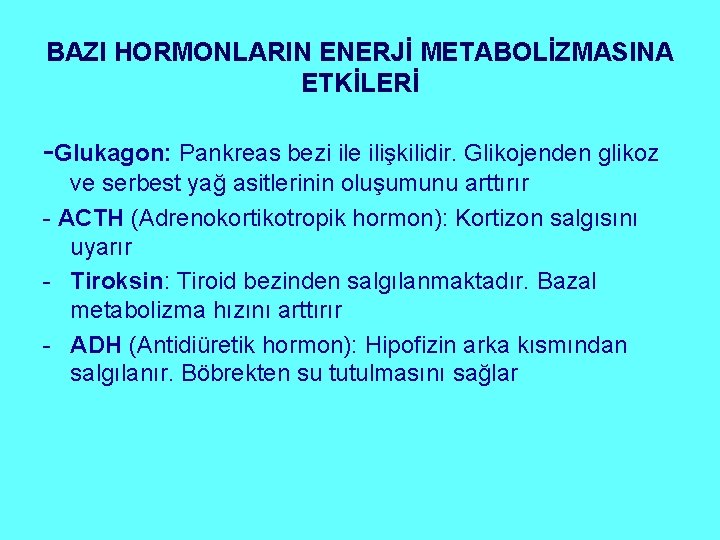 BAZI HORMONLARIN ENERJİ METABOLİZMASINA ETKİLERİ

-Glukagon: Pankreas bezi ile ilişkilidir. Glikojenden glikoz ve serbest yağ asitlerinin oluşumunu arttırır

- ACTH (Adrenokortikotropik hormon): Kortizon salgısını uyarır

- Tiroksin: Tiroid bezinden salgılanmaktadır. Bazal metabolizma hızını arttırır

- ADH (Antidiüretik hormon): Hipofizin arka kısmından salgılanır. Böbrekten su tutulmasını sağlar